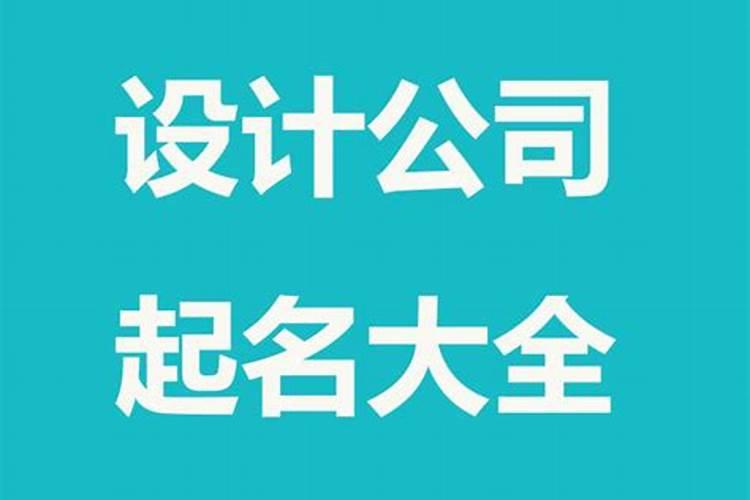 设计公司
起名大全